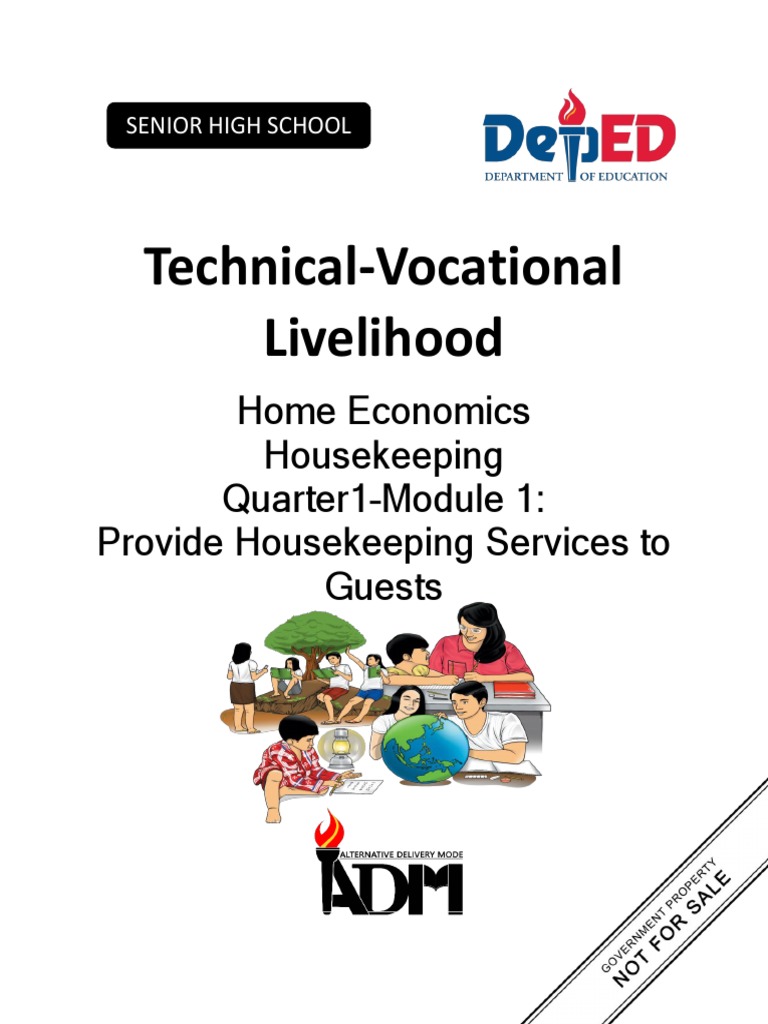 SENIOR HIGH SCHOOL

DepED
DEPARTMENT OF EDUCATION

Technical-Vocational Livelihood

Home Economics
Housekeeping
Quarter1-Module 1:
Provide Housekeeping Services to Guests

ALTERNATIVE DELIVERY MODE
ADM

GOVERNMENT PROPERTY
NOT FOR SALE